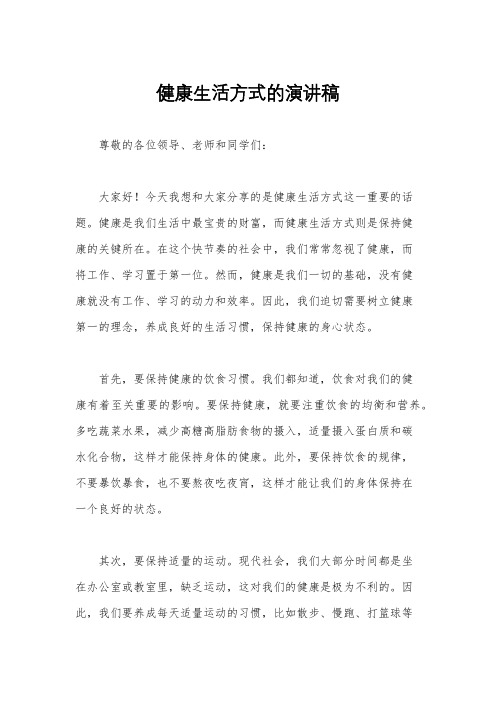 健康生活方式的演讲稿

尊敬的各位领导、老师和同学们：

大家好！今天我想和大家分享的是健康生活方式这一重要的话题。健康是我们生活中最宝贵的财富，而健康生活方式则是保持健康的关键所在。在这个快节奏的社会中，我们常常忽视了健康，而将工作、学习置于第一位。然而，健康是我们一切的基础，没有健康就没有工作、学习的动力和效率。因此，我们迫切需要树立健康第一的理念，养成良好的生活习惯，保持健康的身心状态。

首先，要保持健康的饮食习惯。我们都知道，饮食对我们的健康有着至关重要的影响。要保持健康，就要注重饮食的均衡和营养。多吃蔬菜水果，减少高糖高脂肪食物的摄入，适量摄入蛋白质和碳水化合物，这样才能保持身体的健康。此外，要保持饮食的规律，不要暴饮暴食，也不要熬夜吃夜宵，这样才能让我们的身体保持在一个良好的状态。

其次，要保持适量的运动。现代社会，我们大部分时间都是坐在办公室或教室里，缺乏运动，这对我们的健康是极为不利的。因此，我们要养成每天适量运动的习惯，比如散步、慢跑、打篮球等